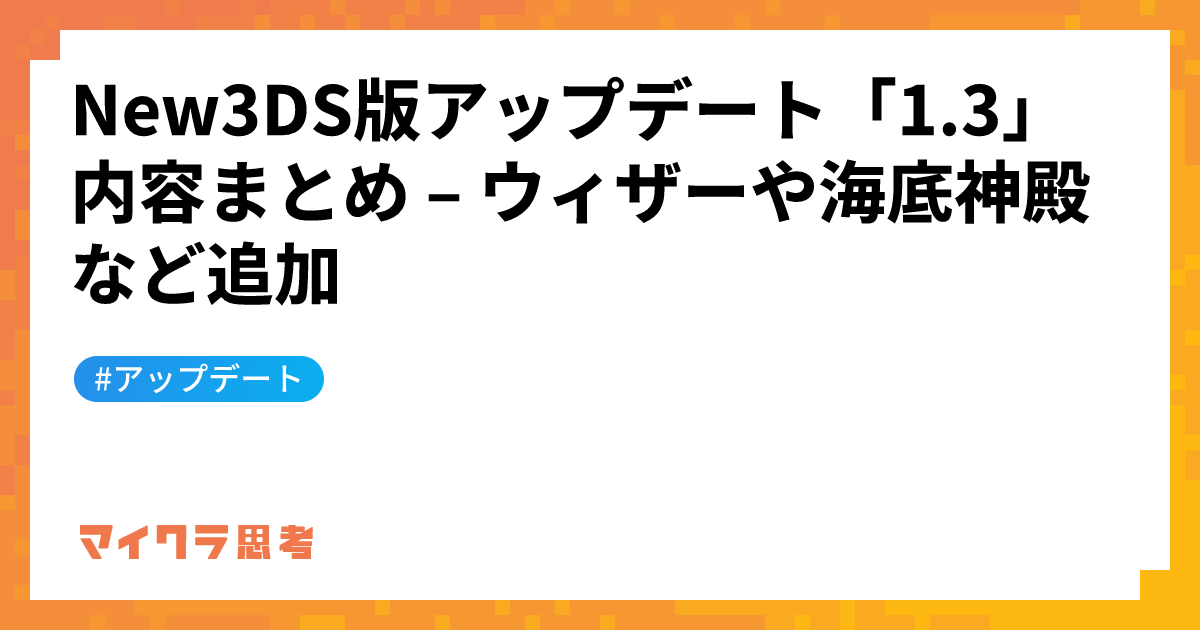 New3DS版アップデート「1.3」内容まとめ – ウィザーや海底神殿など追加

#アップデート

マイクラ思考